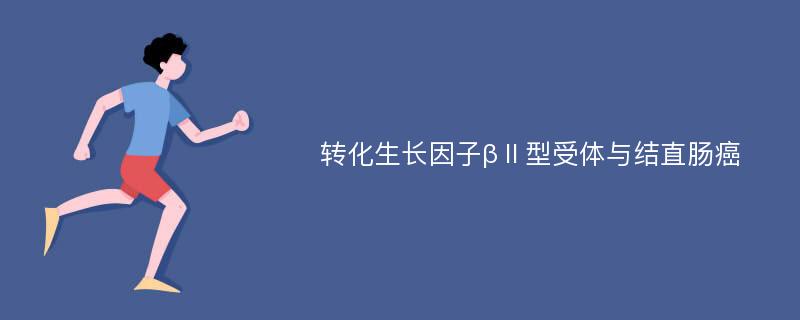 转化生长因子βⅡ型受体与结直肠癌